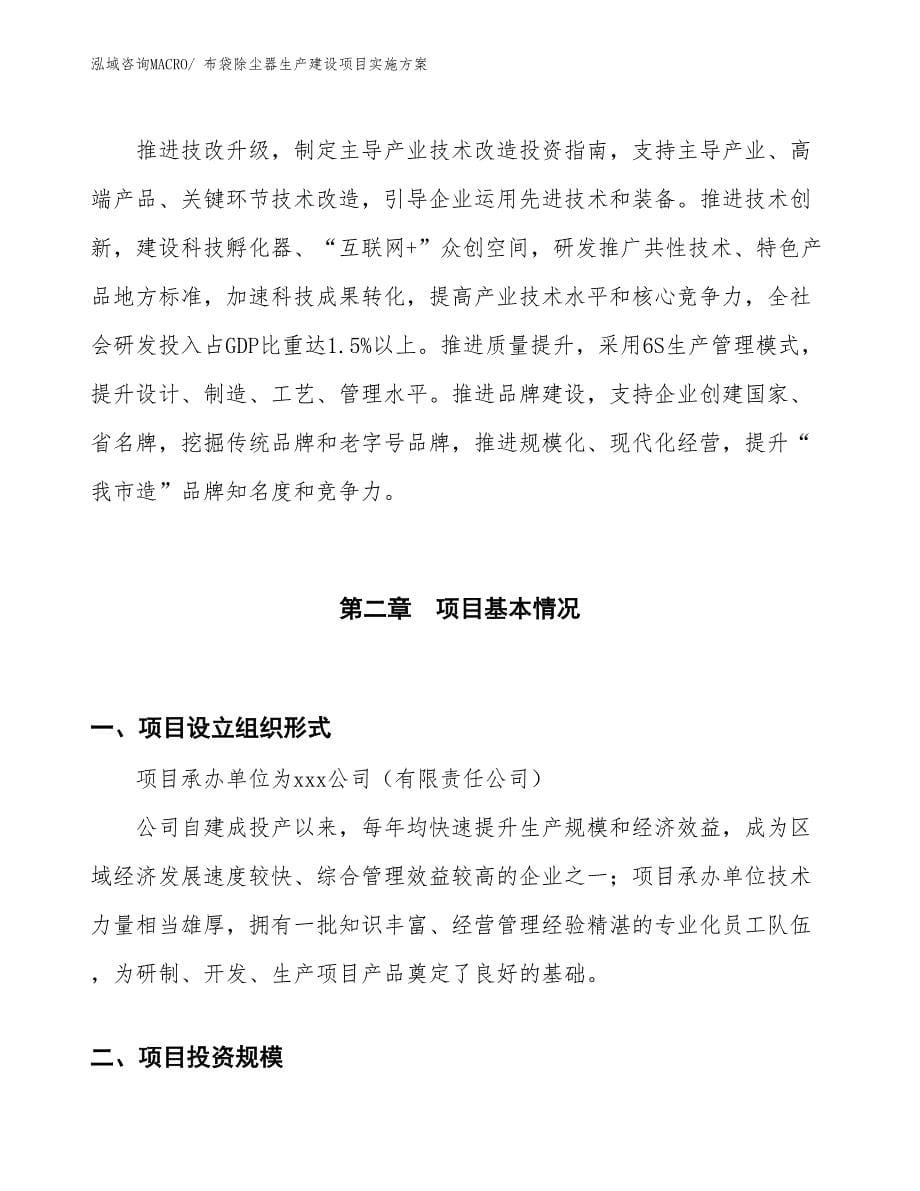 泓域咨询MACRO/ 布袋除尘器生产建设项目实施方案

推进技改升级，制定主导产业技术改造投资指南，支持主导产业、高端产品、关键环节技术改造，引导企业运用先进技术和装备。推进技术创新，建设科技孵化器、“互联网+”众创空间，研发推广共性技术、特色产品地方标准，加速科技成果转化，提高产业技术水平和核心竞争力，全社会研发投入占GDP比重达1.5%以上。推进质量提升，采用6S生产管理模式，提升设计、制造、工艺、管理水平。推进品牌建设，支持企业创建国家、省名牌，挖掘传统品牌和老字号品牌，推进规模化、现代化经营，提升“我市造”品牌知名度和竞争力。

第二章　项目基本情况

一、项目设立组织形式

项目承办单位为xxx公司（有限责任公司）

公司自建成投产以来，每年均快速提升生产规模和经济效益，成为区域经济发展速度较快、综合管理效益较高的企业之一；项目承办单位技术力量相当雄厚，拥有一批知识丰富、经营管理经验精湛的专业化员工队伍，为研制、开发、生产项目产品奠定了良好的基础。

二、项目投资规模